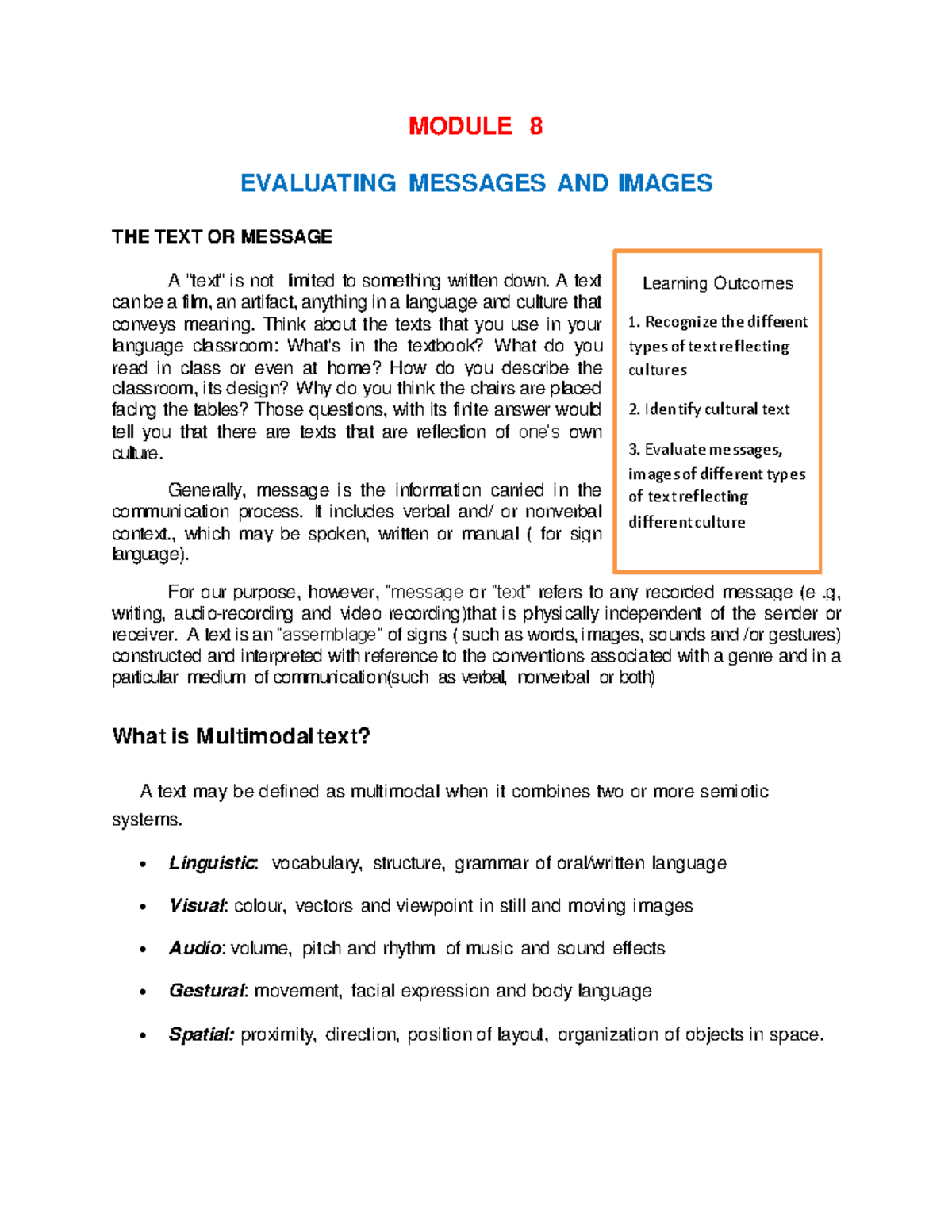 MODULE 8

EVALUATING MESSAGES AND IMAGES

THE TEXT OR MESSAGE

A "text" is not limited to something written down. A text can be a film, an artifact, anything in a language and culture that conveys meaning. Think about the texts that you use in your language classroom: What's in the textbook? What do you read in class or even at home? How do you describe the classroom, its design? Why do you think the chairs are placed facing the tables? Those questions, with its finite answer would tell you that there are texts that are reflection of one's own culture.

Generally, message is the information carried in the communication process. It includes verbal and/ or nonverbal context., which may be spoken, written or manual ( for sign language).

Learning Outcomes

1. Recognize the different types of text reflecting cultures

2. Identify cultural text

3. Evaluate messages, images of different types of text reflecting different culture

For our purpose, however, "message or "text" refers to any recorded message (e .g, writing, audio-recording and video recording)that is physically independent of the sender or receiver. A text is an "assemblage" of signs ( such as words, images, sounds and /or gestures) constructed and interpreted with reference to the conventions associated with a genre and in a particular medium of communication(such as verbal, nonverbal or both)

What is Multimodal text?

A text may be defined as multimodal when it combines two or more semiotic systems.

• Linguistic: vocabulary, structure, grammar of oral/written language

• Visual: colour, vectors and viewpoint in still and moving images

• Audio: volume, pitch and rhythm of music and sound effects

• Gestural: movement, facial expression and body language

• Spatial: proximity, direction, position of layout, organization of objects in space.